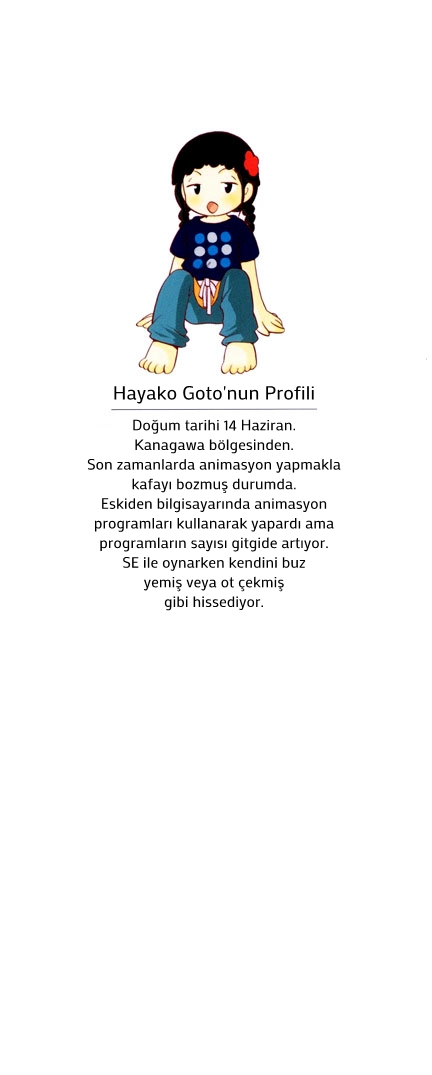 Hayako Goto'nun Profili

Doğum tarihi 14 Haziran.
Kanagawa bölgesinden.
Son zamanlarda animasyon yapmakla kafayı bozmuş durumda.
Eskiden bilgisayarında animasyon programları kullanarak yapardı ama programların sayısı gitgide artıyor.
SE ile oynarken kendini buz yemiş veya ot çekmiş gibi hissediyor.